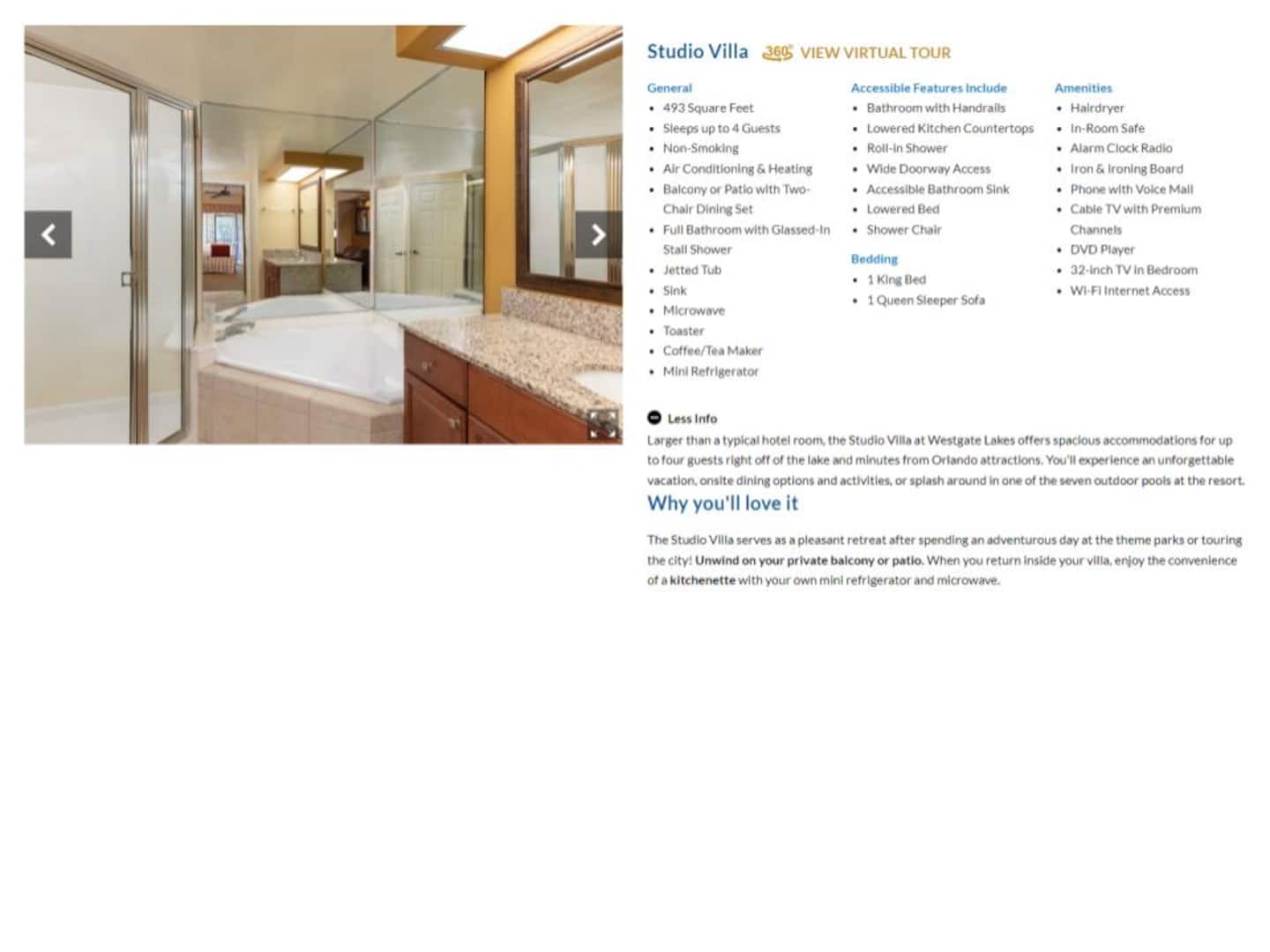 Studio Villa 360° VIEW VIRTUAL TOUR

General
- 493 Square Feet
- Sleeps up to 4 Guests
- Non-Smoking
- Air Conditioning & Heating
- Balcony or Patio with Two-Chair Dining Set
- Full Bathroom with Glassed-In Stall Shower
- Jetted Tub
- Sink
- Microwave
- Toaster
- Coffee/Tea Maker
- Mini Refrigerator

Accessible Features Include
- Bathroom with Handrails
- Lowered Kitchen Countertops
- Roll-in Shower
- Wide Doorway Access
- Accessible Bathroom Sink
- Lowered Bed
- Shower Chair

Bedding
- 1 King Bed
- 1 Queen Sleeper Sofa

Amenities
- Hairdryer
- In-Room Safe
- Alarm Clock Radio
- Iron & Ironing Board
- Phone with Voice Mail
- Cable TV with Premium Channels
- DVD Player
- 32-inch TV in Bedroom
- Wi-Fi Internet Access

Less Info
Larger than a typical hotel room, the Studio Villa at Westgate Lakes offers spacious accommodations for up to four guests right off of the lake and minutes from Orlando attractions. You'll experience an unforgettable vacation, onsite dining options and activities, or splash around in one of the seven outdoor pools at the resort.

Why you'll love it

The Studio Villa serves as a pleasant retreat after spending an adventurous day at the theme parks or touring the city! Unwind on your private balcony or patio. When you return inside your villa, enjoy the convenience of a kitchenette with your own mini refrigerator and microwave.